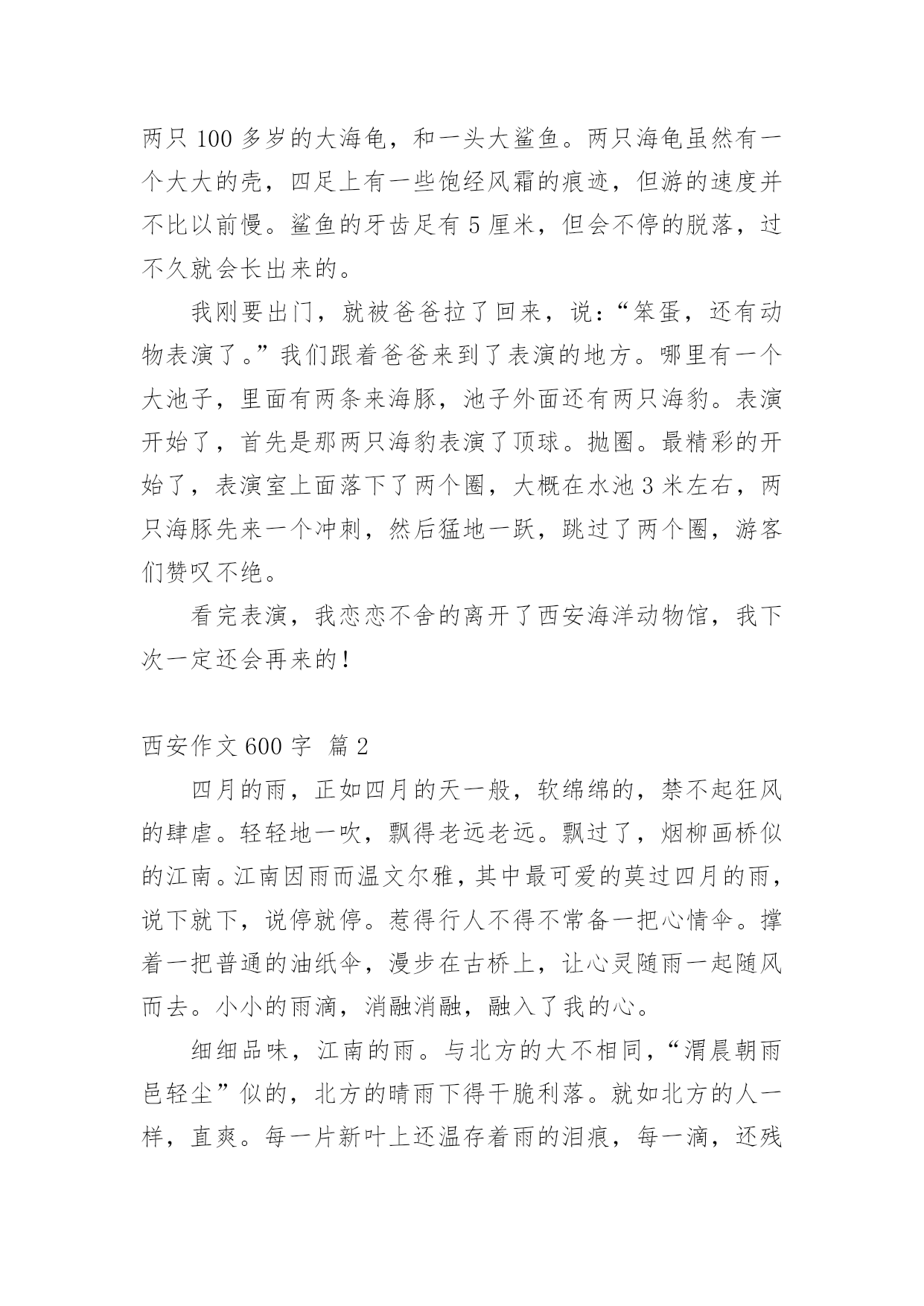 两只 100 多岁的大海龟，和一头大鲨鱼。两只海龟虽然有一个大大的壳，四足上有一些饱经风霜的痕迹，但游的速度并不比以前慢。鲨鱼的牙齿足有 5 厘米，但会不停的脱落，过不久就会长出来的。

我刚要出门，就被爸爸拉了回来，说：“笨蛋，还有动物表演了。”我们跟着爸爸来到了表演的地方。哪里有一个大池子，里面有两条来海豚，池子外面还有两只海豹。表演开始了，首先是那两只海豹表演了顶球。抛圈。最精彩的开始了，表演室上面落下了两个圈，大概在水池 3 米左右，两只海豚先来一个冲刺，然后猛地一跃，跳过了两个圈，游客们赞叹不绝。

看完表演，我恋恋不舍的离开了西安海洋动物馆，我下次一定还会再来的！

西安作文 600 字 篇 2

四月的雨，正如四月的天一般，软绵绵的，禁不起狂风的肆虐。轻轻地一吹，飘得老远老远。飘过了，烟柳画桥似的江南。江南因雨而温文尔雅，其中最可爱的莫过四月的雨，说下就下，说停就停。惹得行人不得不常备一把心情伞。撑着一把普通的油纸伞，漫步在古桥上，让心灵随雨一起随风而去。小小的雨滴，消融消融，融入了我的心。

细细品味，江南的雨。与北方的大不相同，“渭晨朝雨邑轻尘”似的，北方的晴雨下得干脆利落。就如北方的人一样，直爽。每一片新叶上还温存着雨的泪痕，每一滴，还残